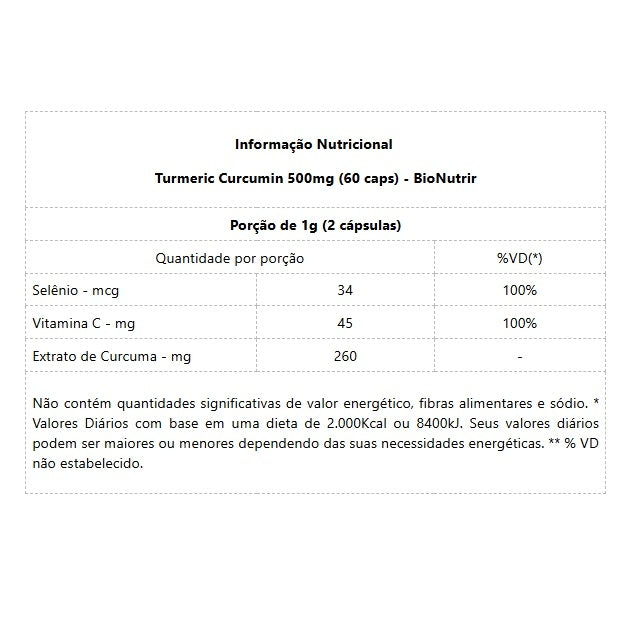 Informação Nutricional

Turmeric Curcumin 500mg (60 caps) - BioNutrir

Porção de 1g (2 cápsulas)

| Quantidade por porção | | %VD(*) |
|---|---|---|
| Selênio - mcg | 34 | 100% |
| Vitamina C - mg | 45 | 100% |
| Extrato de Curcuma - mg | 260 | - |

Não contém quantidades significativas de valor energético, fibras alimentares e sódio. * Valores Diários com base em uma dieta de 2.000Kcal ou 8400kJ. Seus valores diários podem ser maiores ou menores dependendo das suas necessidades energéticas. ** % VD não estabelecido.